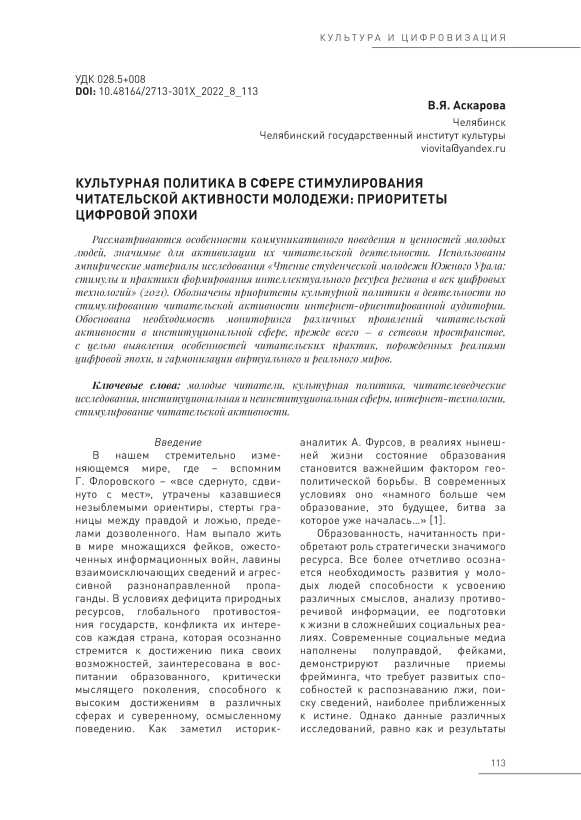 КУЛЬТУРА И ЦИФРОВИЗАЦИЯ

УДК 028.5+008
DOI: 10.48164/2713-301X_2022_8_113

В.Я. Аскарова
Челябинск
Челябинский государственный институт культуры
viovita@yandex.ru

КУЛЬТУРНАЯ ПОЛИТИКА В СФЕРЕ СТИМУЛИРОВАНИЯ ЧИТАТЕЛЬСКОЙ АКТИВНОСТИ МОЛОДЕЖИ: ПРИОРИТЕТЫ ЦИФРОВОЙ ЭПОХИ

Рассматриваются особенности коммуникативного поведения и ценностей молодых людей, значимые для активизации их читательской деятельности. Использованы эмпирические материалы исследования «Чтение студенческой молодежи Южного Урала: стимулы и практики формирования интеллектуального ресурса региона в век цифровых технологий» (2021). Обозначены приоритеты культурной политики в деятельности по стимулированию читательской активности интернет-ориентированной аудитории. Обоснована необходимость мониторинга различных проявлений читательской активности в институциональной сфере, прежде всего – в сетевом пространстве, с целью выявления особенностей читательских практик, порожденных реалиями цифровой эпохи, и гармонизации виртуального и реального миров.

Ключевые слова: молодые читатели, культурная политика, читателеведческие исследования, институциональная и неинституциональная сферы, интернет-технологии, стимулирование читательской активности.

Введение
В нашем стремительно изменяющемся мире, где – вспомним Г. Флоровского – «все сдернуто, сдвинуто с мест», утрачены казавшиеся незыблемыми ориентиры, стерты границы между правдой и ложью, пределами дозволенного. Нам выпало жить в мире множащихся фейков, ожесточенных информационных войн, лавины взаимоисключающих сведений и агрессивной разнонаправленной пропаганды. В условиях дефицита природных ресурсов, глобального противостояния государств, конфликта их интересов каждая страна, которая осознанно стремится к достижению пика своих возможностей, заинтересована в воспитании образованного, критически мыслящего поколения, способного к высоким достижениям в различных сферах и суверенному, осмысленному поведению. Как заметил историк-аналитик А. Фурсов, в реалиях нынешней жизни состояние образования становится важнейшим фактором геополитической борьбы. В современных условиях оно «намного больше чем образование, это будущее, битва за которое уже началась...» [1].

Образованность, начитанность приобретают роль стратегически значимого ресурса. Все более отчетливо осознается необходимость развития у молодых людей способности к усвоению различных смыслов, анализу противоречивой информации, ее подготовки к жизни в сложнейших социальных реалиях. Современные социальные медиа наполнены полуправдой, фейками, демонстрируют различные приемы фрейминга, что требует развитых способностей к распознаванию лжи, поиску сведений, наиболее приближенных к истине. Однако данные различных исследований, равно как и результаты

113